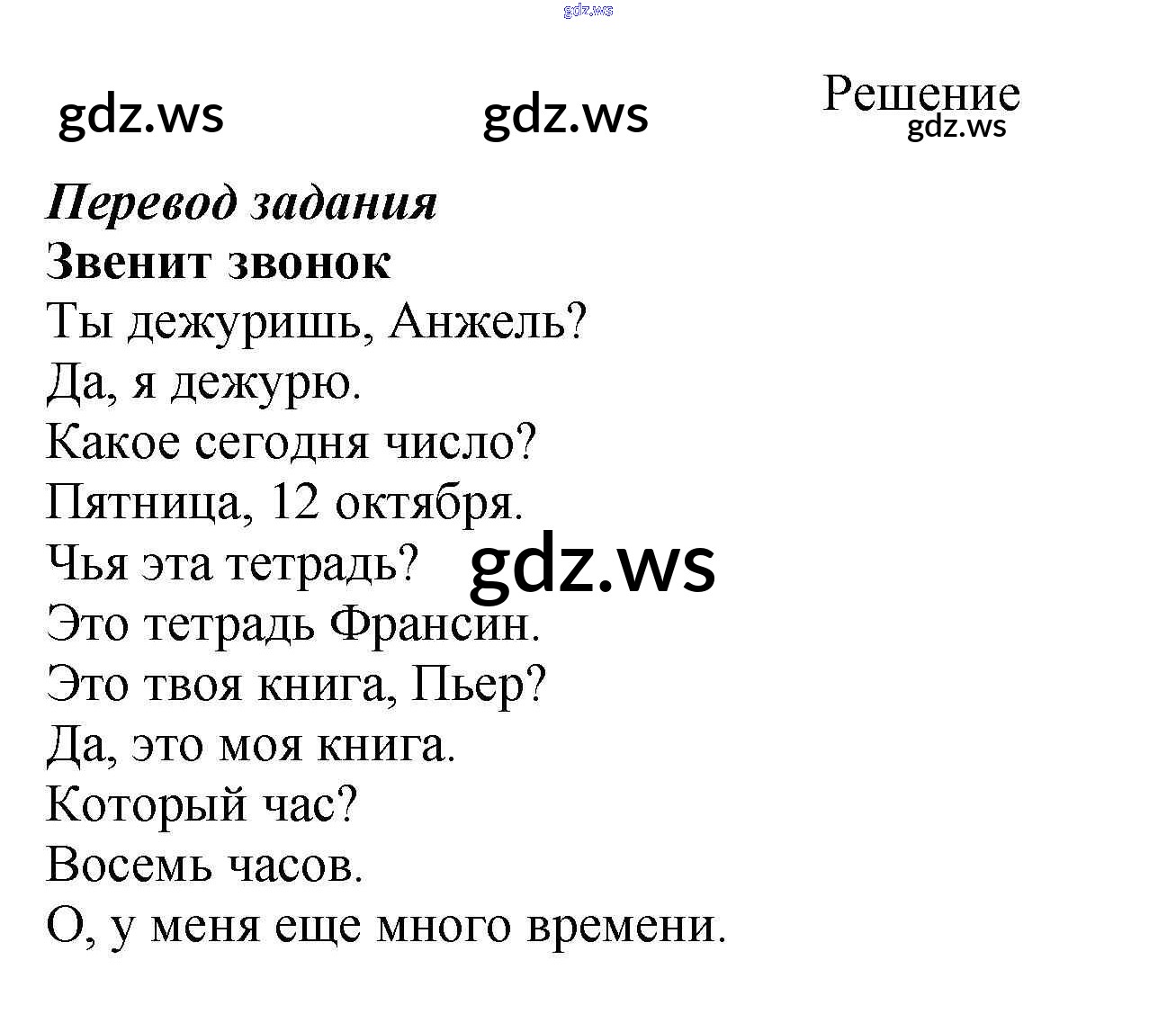 gdz.ws

gdz.ws gdz.ws Решение gdz.ws

Перевод задания
Звенит звонок
Ты дежуришь, Анжель?
Да, я дежурю.
Какое сегодня число?
Пятница, 12 октября.
Чья эта тетрадь? gdz.ws
Это тетрадь Франсин.
Это твоя книга, Пьер?
Да, это моя книга.
Который час?
Восемь часов.
О, у меня еще много времени.